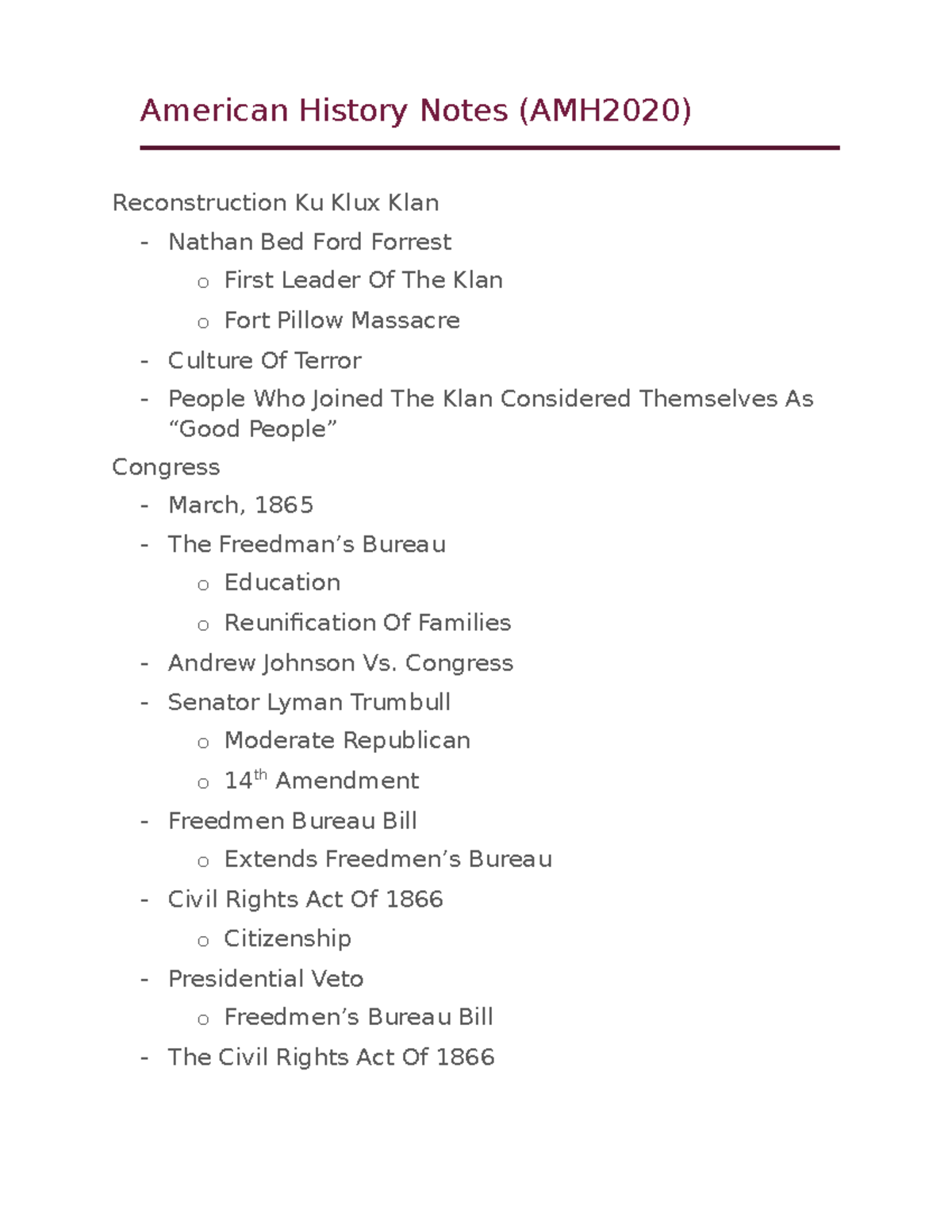 American History Notes (AMH2020)

Reconstruction Ku Klux Klan

- Nathan Bed Ford Forrest
o First Leader Of The Klan
o Fort Pillow Massacre
- Culture Of Terror
- People Who Joined The Klan Considered Themselves As "Good People"

Congress

- March, 1865
- The Freedman's Bureau
o Education
o Reunification Of Families
- Andrew Johnson Vs. Congress
- Senator Lyman Trumbull
o Moderate Republican
o 14th Amendment
- Freedmen Bureau Bill
o Extends Freedmen's Bureau
- Civil Rights Act Of 1866
o Citizenship
- Presidential Veto
o Freedmen's Bureau Bill
- The Civil Rights Act Of 1866